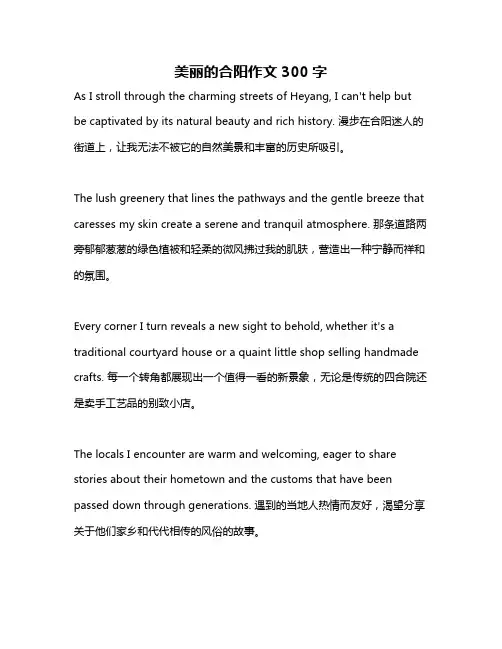 美丽的合阳作文 300 字

As I stroll through the charming streets of Heyang, I can't help but be captivated by its natural beauty and rich history. 漫步在合阳迷人的街道上，让我无法不被它的自然美景和丰富的历史所吸引。

The lush greenery that lines the pathways and the gentle breeze that caresses my skin create a serene and tranquil atmosphere. 那条道路两旁郁郁葱葱的绿色植被和轻柔的微风拂过我的肌肤，营造出一种宁静而祥和的氛围。

Every corner I turn reveals a new sight to behold, whether it's a traditional courtyard house or a quaint little shop selling handmade crafts. 每一个转角都展现出一个值得一看的新景象，无论是传统的四合院还是卖手工艺品的别致小店。

The locals I encounter are warm and welcoming, eager to share stories about their hometown and the customs that have been passed down through generations. 遇到的当地人热情而友好，渴望分享关于他们家乡和代代相传的风俗的故事。